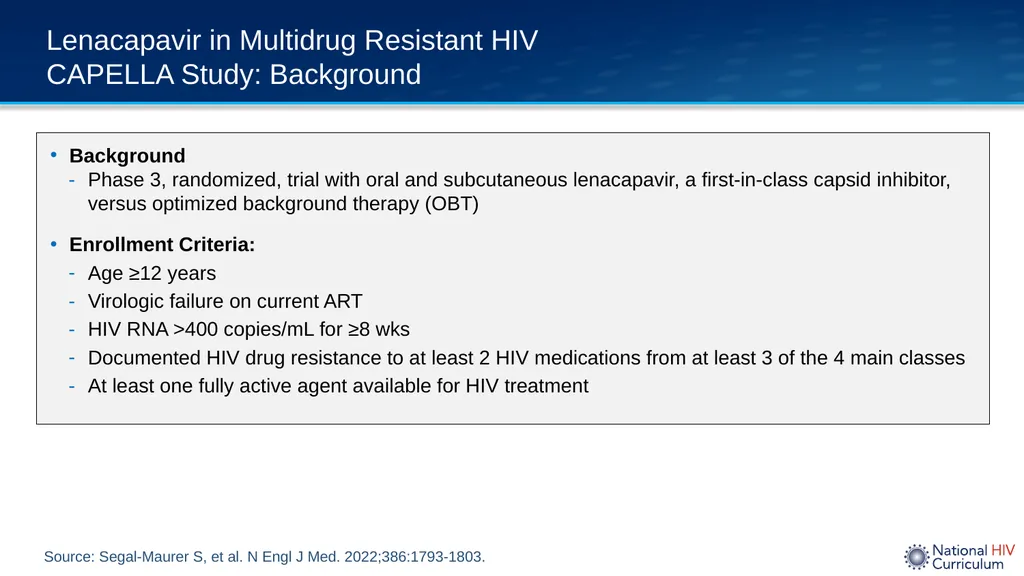 Lenacapavir in Multidrug Resistant HIV
CAPELLA Study: Background

• **Background**
- Phase 3, randomized, trial with oral and subcutaneous lenacapavir, a first-in-class capsid inhibitor, versus optimized background therapy (OBT)

• **Enrollment Criteria:**
- Age ≥12 years
- Virologic failure on current ART
- HIV RNA >400 copies/mL for ≥8 wks
- Documented HIV drug resistance to at least 2 HIV medications from at least 3 of the 4 main classes
- At least one fully active agent available for HIV treatment

Source: Segal-Maurer S, et al. N Engl J Med. 2022;386:1793-1803.

National HIV Curriculum